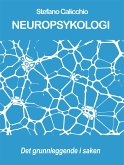 Stefano Calicchio

NEUROPSYKOLOGI

Det grunnleggende i saken